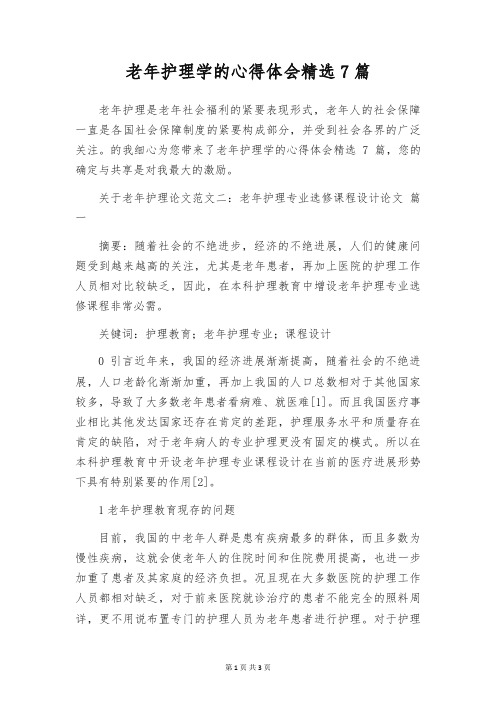 老年护理学的心得体会精选 7 篇

老年护理是老年社会福利的紧要表现形式，老年人的社会保障一直是各国社会保障制度的紧要构成部分，并受到社会各界的广泛关注。的我细心为您带来了老年护理学的心得体会精选 7 篇，您的确定与共享是对我最大的激励。

关于老年护理论文范文二：老年护理专业选修课程设计论文 篇一

摘要：随着社会的不绝进步，经济的不绝进展，人们的健康问题受到越来越高的关注，尤其是老年患者，再加上医院的护理工作人员相对比较缺乏，因此，在本科护理教育中增设老年护理专业选修课程非常必需。

关键词：护理教育；老年护理专业；课程设计

0 引言近年来，我国的经济进展渐渐提高，随着社会的不绝进展，人口老龄化渐渐加重，再加上我国的人口总数相对于其他国家较多，导致了大多数老年患者看病难、就医难[1]。而且我国医疗事业相比其他发达国家还存在肯定的差距，护理服务水平和质量存在肯定的缺陷，对于老年病人的专业护理更没有固定的模式。所以在本科护理教育中开设老年护理专业课程设计在当前的医疗进展形势下具有特别紧要的作用[2]。

1 老年护理教育现存的问题

目前，我国的中老年人群是患有疾病最多的群体，而且多数为慢性疾病，这就会使老年人的住院时间和住院费用提高，也进一步加重了患者及其家庭的经济负担。况且现在大多数医院的护理工作人员都相对缺乏，对于前来医院就诊治疗的患者不能完全的照料周详，更不用说布置专门的护理人员为老年患者进行护理。对于护理

第 1 页 共 3 页